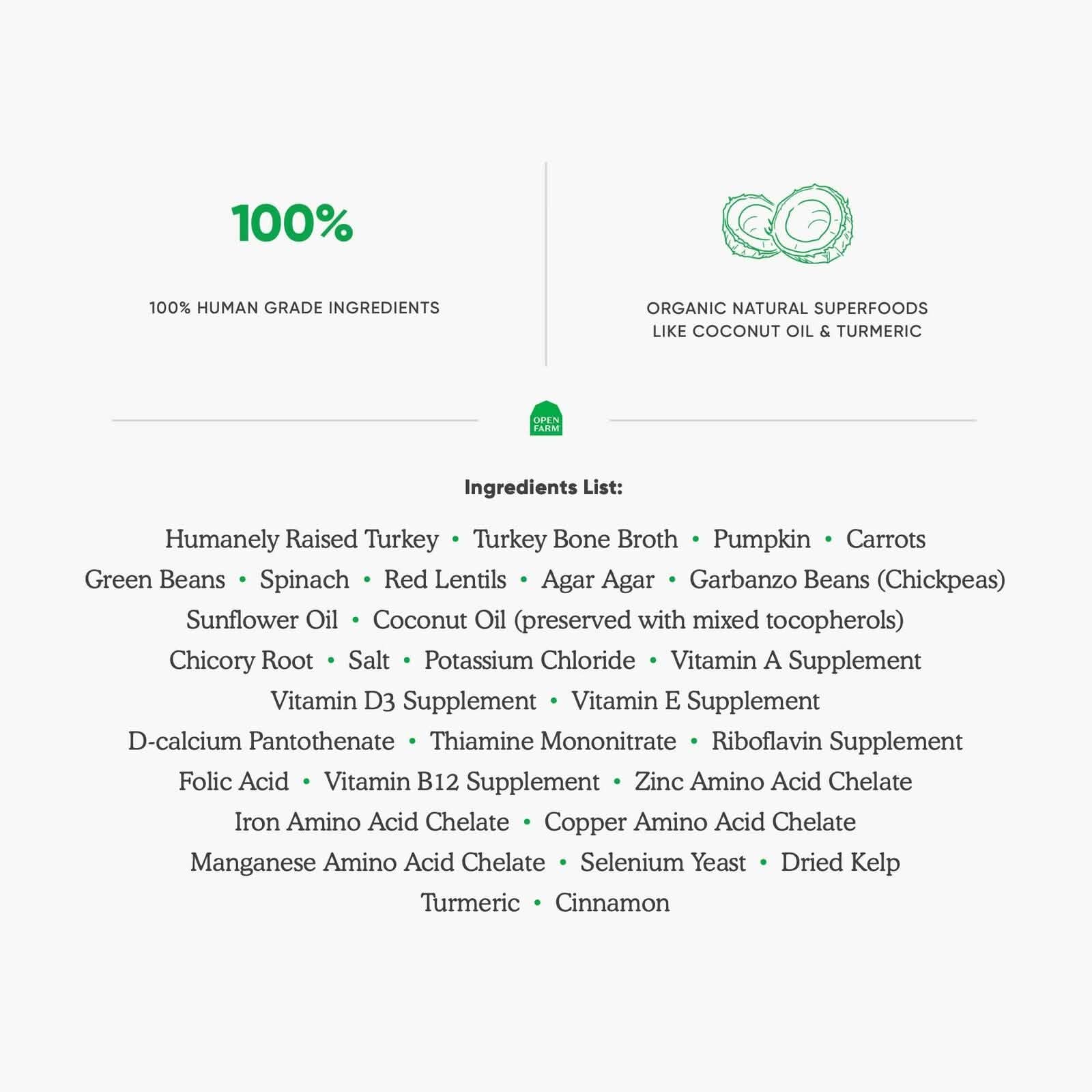 100%

100% HUMAN GRADE INGREDIENTS

ORGANIC NATURAL SUPERFOODS
LIKE COCONUT OIL & TURMERIC

OPEN
FARM

Ingredients List:

Humanely Raised Turkey • Turkey Bone Broth • Pumpkin • Carrots
Green Beans • Spinach • Red Lentils • Agar Agar • Garbanzo Beans (Chickpeas)
Sunflower Oil • Coconut Oil (preserved with mixed tocopherols)
Chicory Root • Salt • Potassium Chloride • Vitamin A Supplement
Vitamin D3 Supplement • Vitamin E Supplement
D-calcium Pantothenate • Thiamine Mononitrate • Riboflavin Supplement
Folic Acid • Vitamin B12 Supplement • Zinc Amino Acid Chelate
Iron Amino Acid Chelate • Copper Amino Acid Chelate
Manganese Amino Acid Chelate • Selenium Yeast • Dried Kelp
Turmeric • Cinnamon